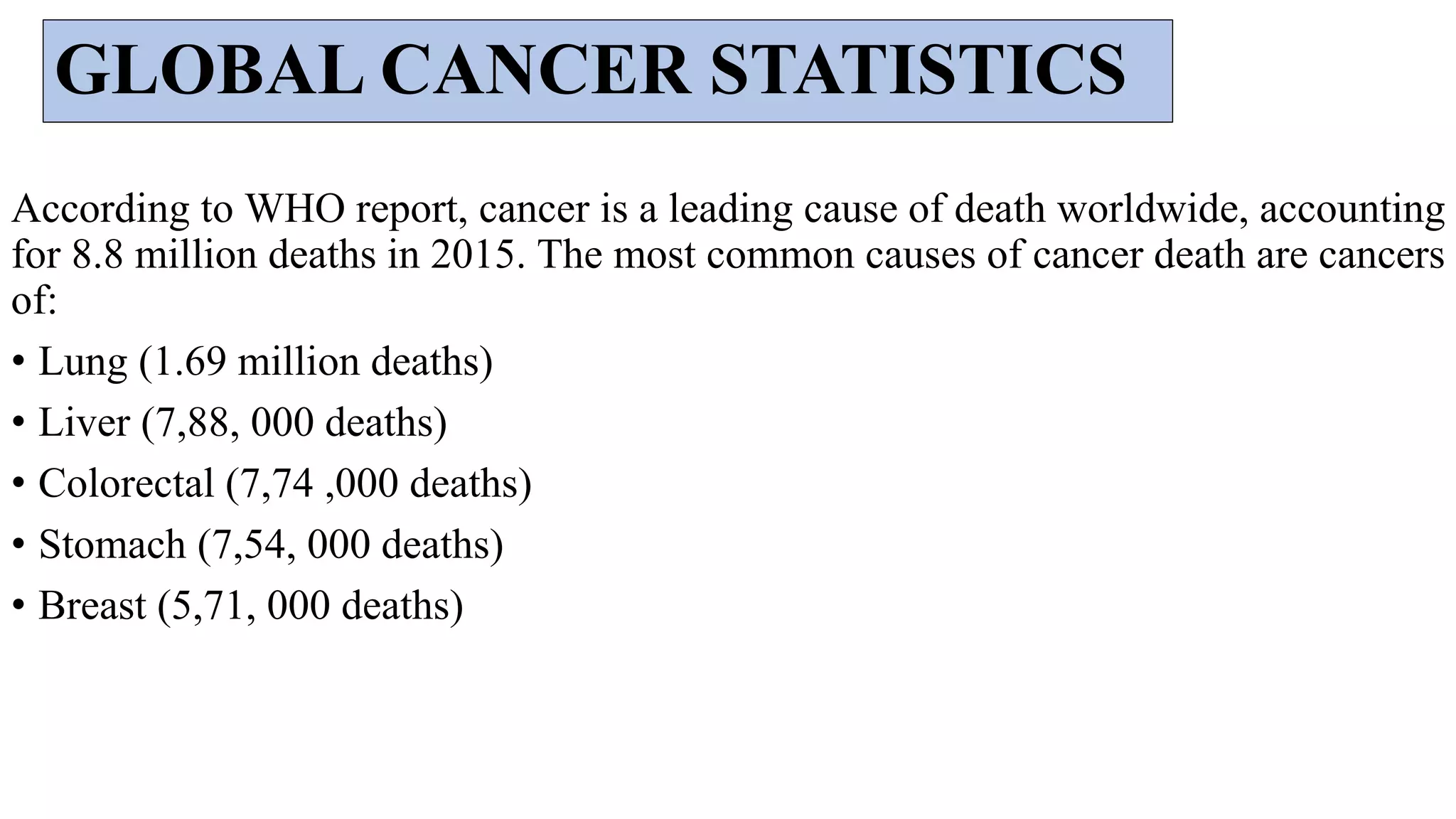 GLOBAL CANCER STATISTICS

According to WHO report, cancer is a leading cause of death worldwide, accounting for 8.8 million deaths in 2015. The most common causes of cancer death are cancers of:

• Lung (1.69 million deaths)
• Liver (7,88, 000 deaths)
• Colorectal (7,74 ,000 deaths)
• Stomach (7,54, 000 deaths)
• Breast (5,71, 000 deaths)